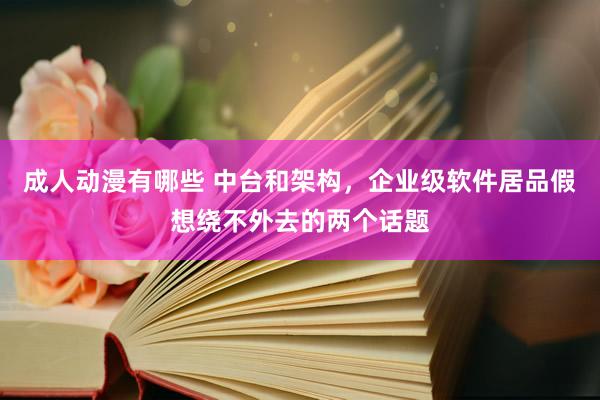 成人动漫有哪些 中台和架构，企业级软件居品假想绕不外去的两个话题